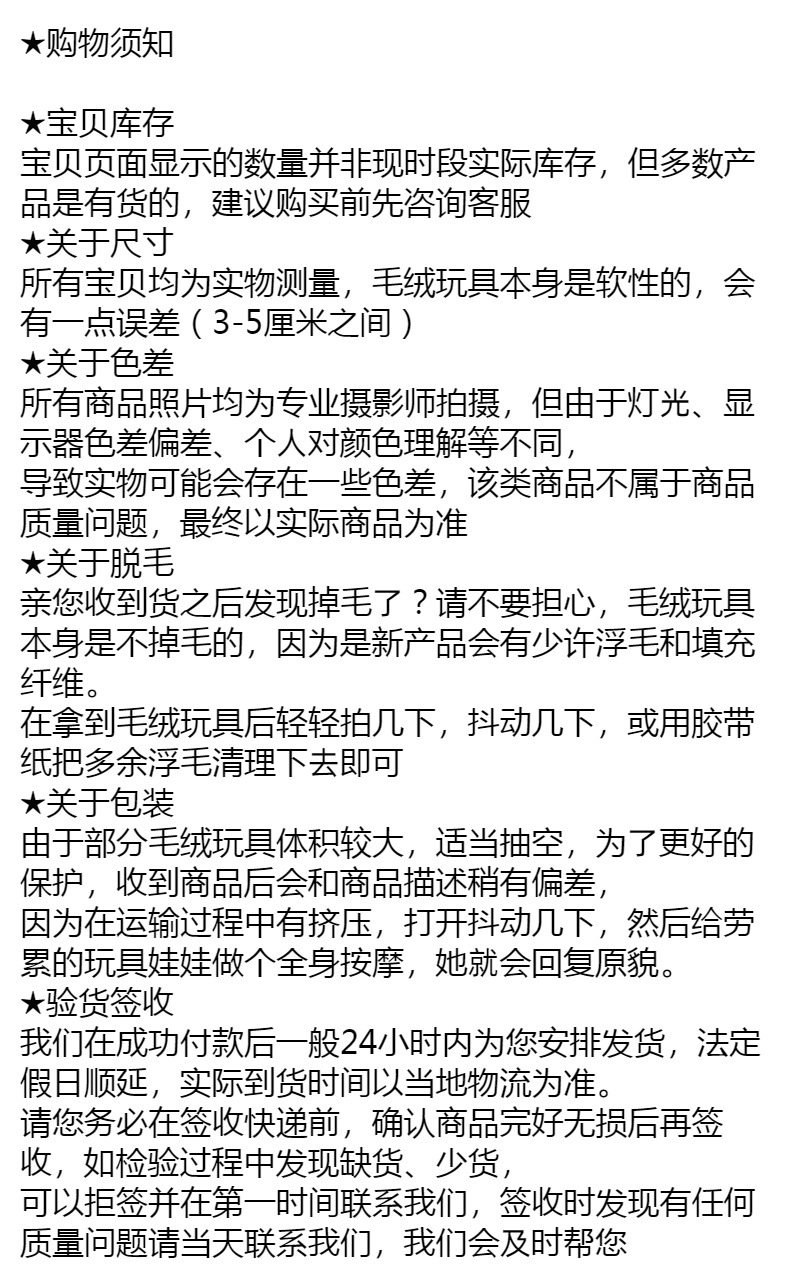 ★购物须知

★宝贝库存
宝贝页面显示的数量并非现时段实际库存，但多数产品是有货的，建议购买前先咨询客服
★关于尺寸
所有宝贝均为实物测量，毛绒玩具本身是软性的，会有一点误差（3-5厘米之间）
★关于色差
所有商品照片均为专业摄影师拍摄，但由于灯光、显示器色差偏差、个人对颜色理解等不同，
导致实物可能会存在一些色差，该类商品不属于商品质量问题，最终以实际商品为准
★关于脱毛
亲您收到货之后发现掉毛了？请不要担心，毛绒玩具本身是不掉毛的，因为是新产品会有少许浮毛和填充纤维。
在拿到毛绒玩具后轻轻拍几下，抖动几下，或用胶带纸把多余浮毛清理下去即可
★关于包装
由于部分毛绒玩具体积较大，适当抽空，为了更好的保护，收到商品后会和商品描述稍有偏差，
因为在运输过程中有挤压，打开抖动几下，然后给劳累的玩具娃娃做个全身按摩，她就会回复原貌。
★验货签收
我们在成功付款后一般24小时内为您安排发货，法定假日顺延，实际到货时间以当地物流为准。
请您务必在签收快递前，确认商品完好无损后再签收，如检验过程中发现缺货、少货，
可以拒签并在第一时间联系我们，签收时发现有任何质量问题请当天联系我们，我们会及时帮您